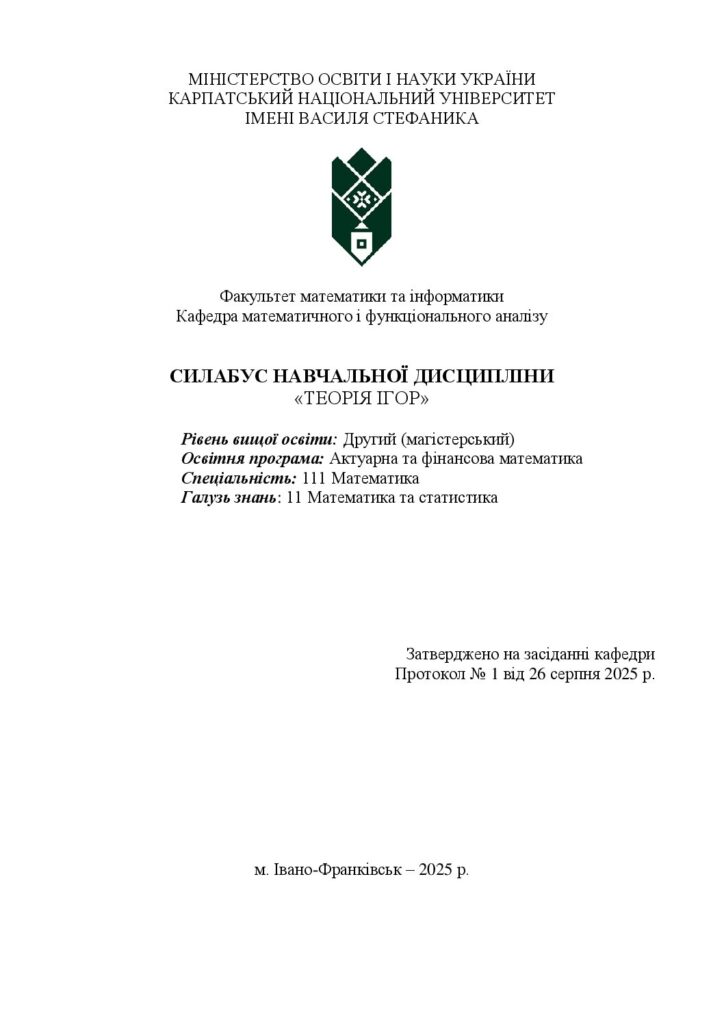 МІНІСТЕРСТВО ОСВІТИ І НАУКИ УКРАЇНИ
КАРПАТСЬКИЙ НАЦІОНАЛЬНИЙ УНІВЕРСИТЕТ
ІМЕНІ ВАСИЛЯ СТЕФАНИКА

Факультет математики та інформатики
Кафедра математичного і функціонального аналізу

СИЛАБУС НАВЧАЛЬНОЇ ДИСЦИПЛІНИ
«ТЕОРІЯ ІГОР»

Рівень вищої освіти: Другий (магістерський)
Освітня програма: Актуарна та фінансова математика
Спеціальність: 111 Математика
Галузь знань: 11 Математика та статистика

Затверджено на засіданні кафедри
Протокол № 1 від 26 серпня 2025 р.

м. Івано-Франківськ – 2025 р.